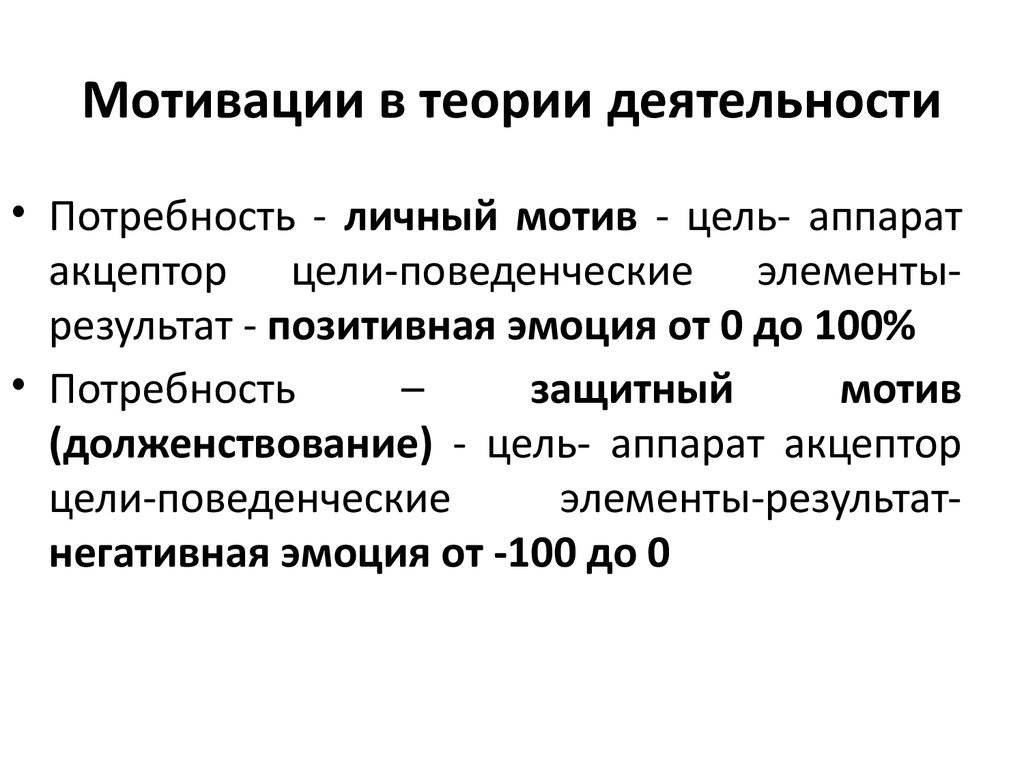 Мотивации в теории деятельности

• Потребность - личный мотив - цель- аппарат акцептор цели-поведенческие элементы-результат - позитивная эмоция от 0 до 100%

• Потребность – защитный мотив (долженствование) - цель- аппарат акцептор цели-поведенческие элементы-результат-негативная эмоция от -100 до 0